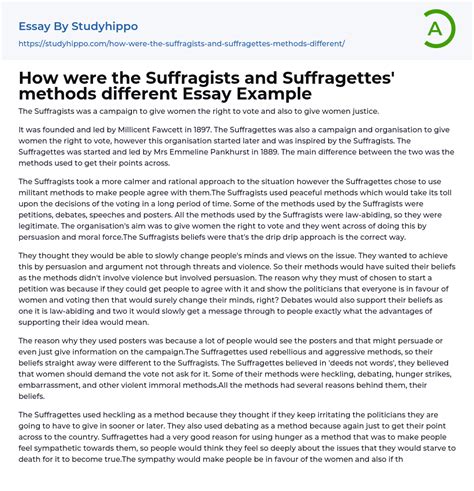 Essay By Studyhippo

https://studyhippo.com/how-were-the-suffragists-and-suffragettes-methods-different/

A

How were the Suffragists and Suffragettes' methods different Essay Example

The Suffragists was a campaign to give women the right to vote and also to give women justice.

It was founded and led by Millicent Fawcett in 1897. The Suffragettes was also a campaign and organisation to give women the right to vote, however this organisation started later and was inspired by the Suffragists. The Suffragettes was started and led by Mrs Emmeline Pankhurst in 1889. The main difference between the two was the methods used to get their points across.

The Suffragists took a more calmer and rational approach to the situation however the Suffragettes chose to use militant methods to make people agree with them.The Suffragists used peaceful methods which would take its toll upon the decisions of the voting in a long period of time. Some of the methods used by the Suffragists were petitions, debates, speeches and posters. All the methods used by the Suffragists were law-abiding, so they were legitimate. The organisation's aim was to give women the right to vote and they went across of doing this by persuasion and moral force.The Suffragists beliefs were that's the drip drip approach is the correct way.

They thought they would be able to slowly change people's minds and views on the issue. They wanted to achieve this by persuasion and argument not through threats and violence. So their methods would have suited their beliefs as the methods didn't involve violence but involved persuasion. The reason why they must of chosen to start a petition was because if they could get people to agree with it and show the politicians that everyone is in favour of women and voting then that would surely change their minds, right? Debates would also support their beliefs as one it is law-abiding and two it would slowly get a message through to people exactly what the advantages of supporting their idea would mean.

The reason why they used posters was because a lot of people would see the posters and that might persuade or even just give information on the campaign.The Suffragettes used rebellious and aggressive methods, so their beliefs straight away were different to the Suffragists. The Suffragettes believed in 'deeds not words', they believed that women should demand the vote not ask for it. Some of their methods were heckling, debating, hunger strikes, embarrassment, and other violent immoral methods.All the methods had several reasons behind them, their beliefs.

The Suffragettes used heckling as a method because they thought if they keep irritating the politicians they are going to have to give in sooner or later. They also used debating as a method because again just to get their point across to the country. Suffragettes had a very good reason for using hunger as a method that was to make people feel sympathetic towards them, so people would think they feel so deeply about the issues that they would starve to death for it to become true.The sympathy would make people be in favour of the women and also if th